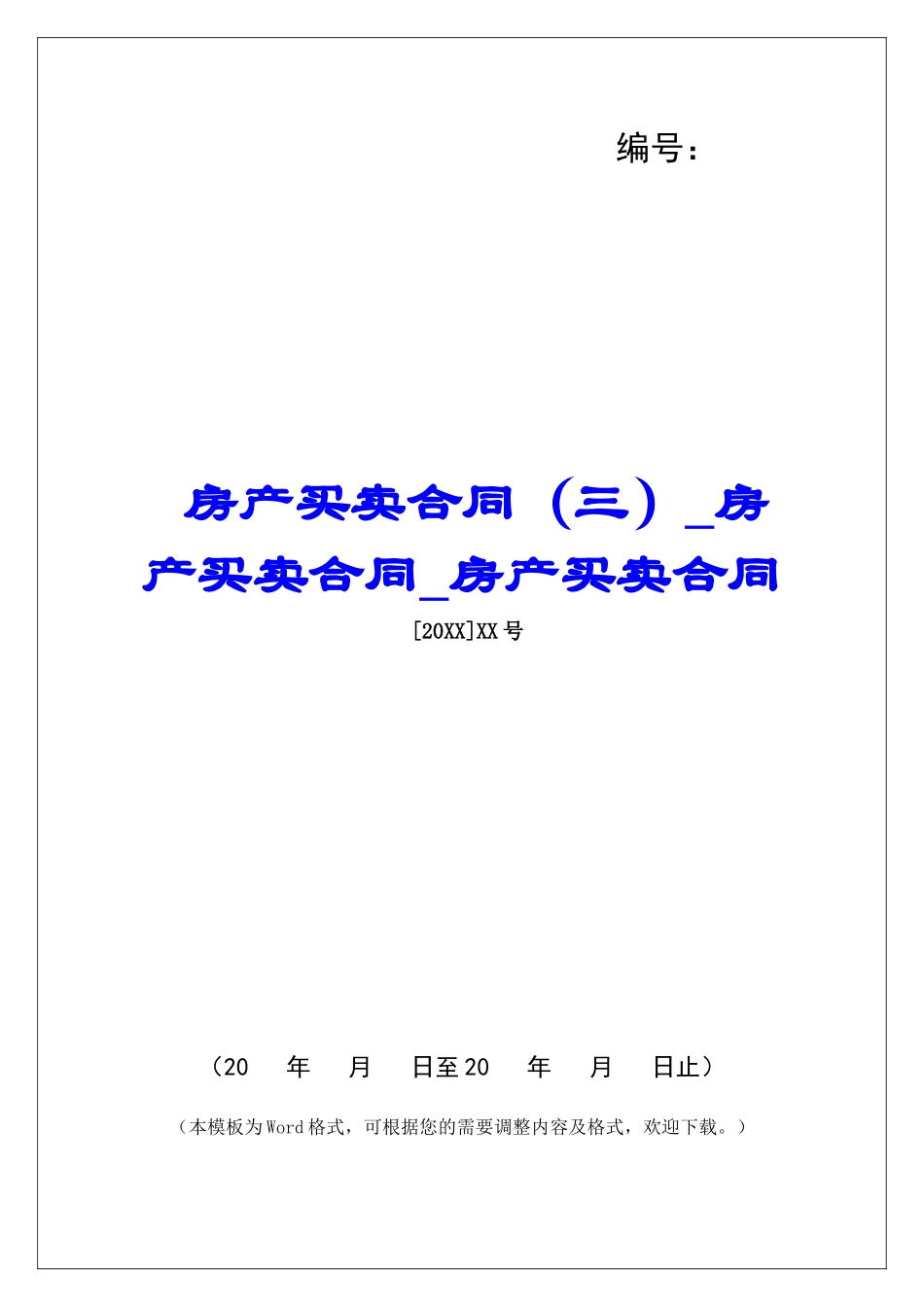 编号：

房产买卖合同（三）_房产买卖合同_房产买卖合同

[20XX]XX号

（20　年　月　日至20　年　月　日止）

（本模板为Word格式，可根据您的需要调整内容及格式，欢迎下载。）